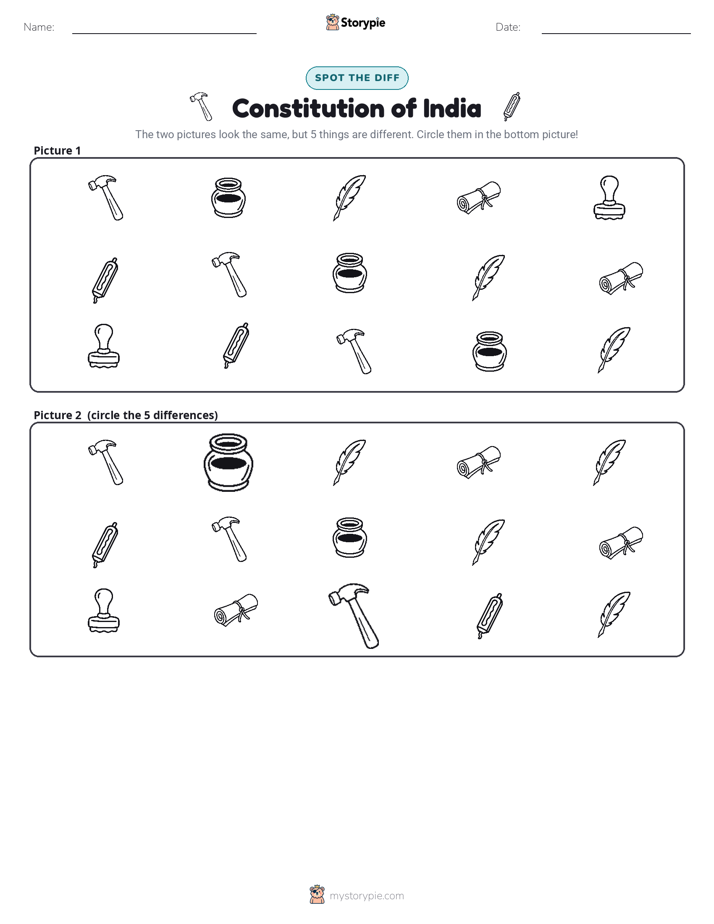 Name: ____ Storypie Date: ____

SPOT THE DIFF

Constitution of India

The two pictures look the same, but 5 things are different. Circle them in the bottom picture!

Picture 1

Picture 2 (circle the 5 differences)

mystorypie.com